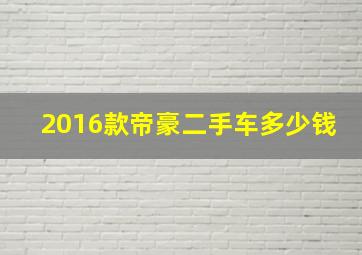 2016款帝豪二手车多少钱